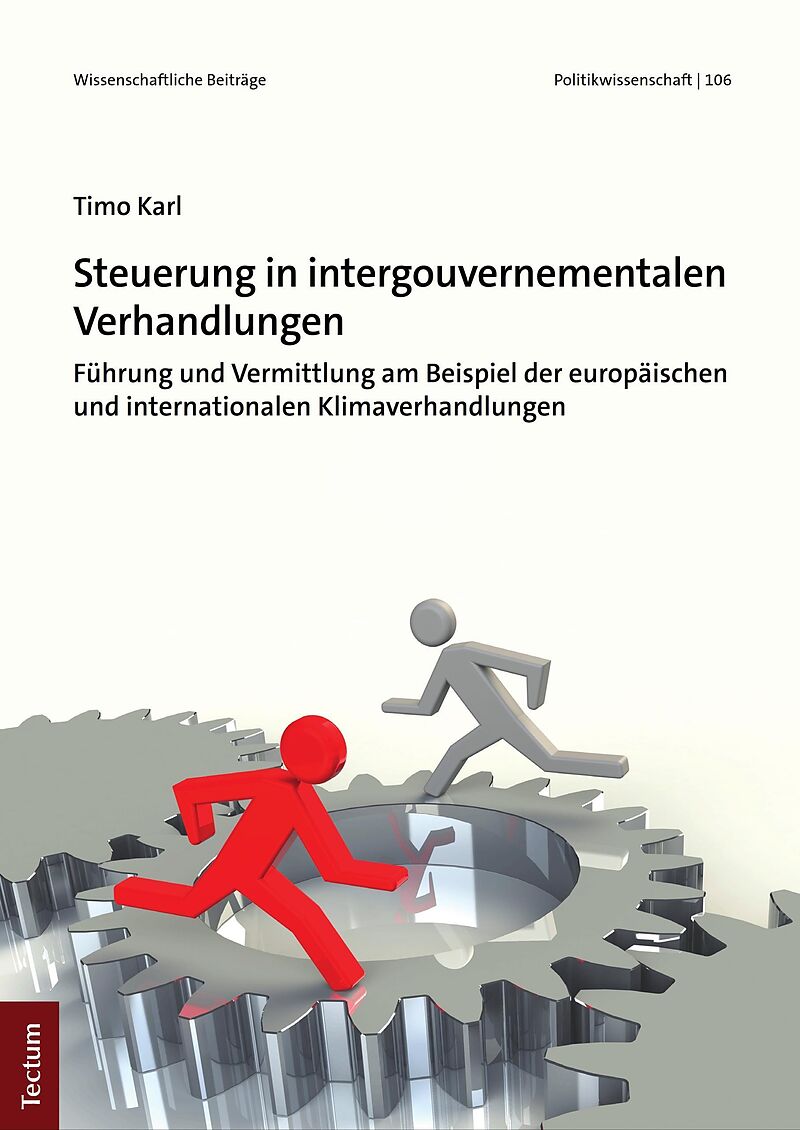 Wissenschaftliche Beiträge

Politikwissenschaft | 106

Timo Karl

Steuerung in intergouvernementalen Verhandlungen

Führung und Vermittlung am Beispiel der europäischen und internationalen Klimaverhandlungen

Tectum